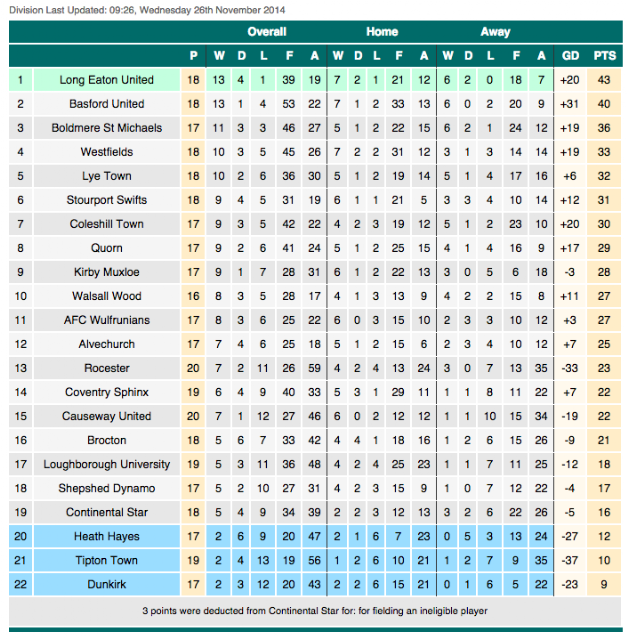 Division Last Updated: 09:26, Wednesday 26th November 2014

| | | | Overall | | | | | Home | | | | | Away | | | | | | |
|---|---|---|---|---|---|---|---|---|---|---|---|---|---|---|---|---|---|---|---|
| | | P | W | D | L | F | A | W | D | L | F | A | W | D | L | F | A | GD | PTS |
| 1 | Long Eaton United | 18 | 13 | 4 | 1 | 39 | 19 | 7 | 2 | 1 | 21 | 12 | 6 | 2 | 0 | 18 | 7 | +20 | 43 |
| 2 | Basford United | 18 | 13 | 1 | 4 | 53 | 22 | 7 | 1 | 2 | 33 | 13 | 6 | 0 | 2 | 20 | 9 | +31 | 40 |
| 3 | Boldmere St Michaels | 17 | 11 | 3 | 3 | 46 | 27 | 5 | 1 | 2 | 22 | 15 | 6 | 2 | 1 | 24 | 12 | +19 | 36 |
| 4 | Westfields | 18 | 10 | 3 | 5 | 45 | 26 | 7 | 2 | 2 | 31 | 12 | 3 | 1 | 3 | 14 | 14 | +19 | 33 |
| 5 | Lye Town | 18 | 10 | 2 | 6 | 36 | 30 | 5 | 1 | 2 | 19 | 14 | 5 | 1 | 4 | 17 | 16 | +6 | 32 |
| 6 | Stourport Swifts | 18 | 9 | 4 | 5 | 31 | 19 | 6 | 1 | 1 | 21 | 5 | 3 | 3 | 4 | 10 | 14 | +12 | 31 |
| 7 | Coleshill Town | 17 | 9 | 3 | 5 | 42 | 22 | 4 | 2 | 3 | 19 | 12 | 5 | 1 | 2 | 23 | 10 | +20 | 30 |
| 8 | Quorn | 17 | 9 | 2 | 6 | 41 | 24 | 5 | 1 | 2 | 25 | 15 | 4 | 1 | 4 | 16 | 9 | +17 | 29 |
| 9 | Kirby Muxloe | 17 | 9 | 1 | 7 | 28 | 31 | 6 | 1 | 2 | 22 | 13 | 3 | 0 | 5 | 6 | 18 | -3 | 28 |
| 10 | Walsall Wood | 16 | 8 | 3 | 5 | 28 | 17 | 4 | 1 | 3 | 13 | 9 | 4 | 2 | 2 | 15 | 8 | +11 | 27 |
| 11 | AFC Wulfrunians | 17 | 8 | 3 | 6 | 25 | 22 | 6 | 0 | 3 | 15 | 10 | 2 | 3 | 3 | 10 | 12 | +3 | 27 |
| 12 | Alvechurch | 17 | 7 | 4 | 6 | 25 | 18 | 5 | 1 | 2 | 15 | 6 | 2 | 3 | 4 | 10 | 12 | +7 | 25 |
| 13 | Rocester | 20 | 7 | 2 | 11 | 26 | 59 | 4 | 2 | 4 | 13 | 24 | 3 | 0 | 7 | 13 | 35 | -33 | 23 |
| 14 | Coventry Sphinx | 19 | 6 | 4 | 9 | 40 | 33 | 5 | 3 | 1 | 29 | 11 | 1 | 1 | 8 | 11 | 22 | +7 | 22 |
| 15 | Causeway United | 20 | 7 | 1 | 12 | 27 | 46 | 6 | 0 | 2 | 12 | 12 | 1 | 1 | 10 | 15 | 34 | -19 | 22 |
| 16 | Brocton | 18 | 5 | 6 | 7 | 33 | 42 | 4 | 4 | 1 | 18 | 16 | 1 | 2 | 6 | 15 | 26 | -9 | 21 |
| 17 | Loughborough University | 19 | 5 | 3 | 11 | 36 | 48 | 4 | 2 | 4 | 25 | 23 | 1 | 1 | 7 | 11 | 25 | -12 | 18 |
| 18 | Shepshed Dynamo | 17 | 5 | 2 | 10 | 27 | 31 | 4 | 2 | 3 | 15 | 9 | 1 | 0 | 7 | 12 | 22 | -4 | 17 |
| 19 | Continental Star | 18 | 5 | 4 | 9 | 34 | 39 | 2 | 2 | 3 | 12 | 13 | 3 | 2 | 6 | 22 | 26 | -5 | 16 |
| 20 | Heath Hayes | 17 | 2 | 6 | 9 | 20 | 47 | 2 | 1 | 6 | 7 | 23 | 0 | 5 | 3 | 13 | 24 | -27 | 12 |
| 21 | Tipton Town | 19 | 2 | 4 | 13 | 19 | 56 | 1 | 2 | 6 | 10 | 21 | 1 | 2 | 7 | 9 | 35 | -37 | 10 |
| 22 | Dunkirk | 17 | 2 | 3 | 12 | 20 | 43 | 2 | 2 | 6 | 15 | 21 | 0 | 1 | 6 | 5 | 22 | -23 | 9 |

3 points were deducted from Continental Star for: for fielding an ineligible player